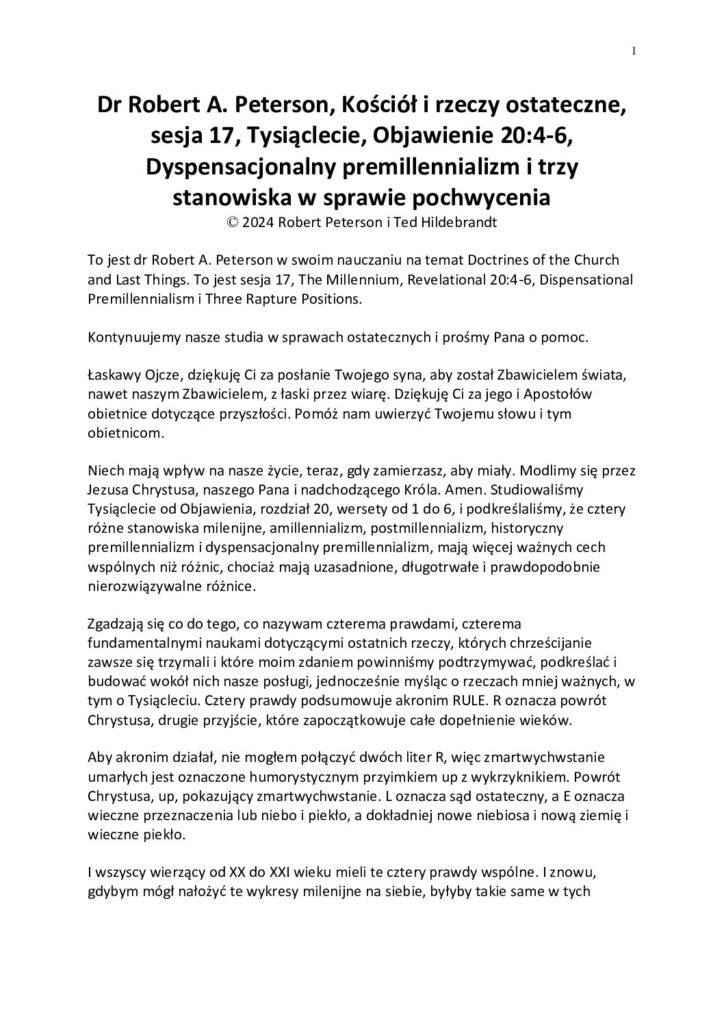 1

Dr Robert A. Peterson, Kościół i rzeczy ostateczne, sesja 17, Tysiąclecie, Objawienie 20:4-6, Dyspensacjonalny premillennializm i trzy stanowiska w sprawie pochwycenia
© 2024 Robert Peterson i Ted Hildebrandt

To jest dr Robert A. Peterson w swoim nauczaniu na temat Doctrines of the Church and Last Things. To jest sesja 17, The Millennium, Revelational 20:4-6, Dispensational Premillennialism i Three Rapture Positions.

Kontynuujemy nasze studia w sprawach ostatecznych i prośmy Pana o pomoc.

Łaskawy Ojcze, dziękuję Ci za posłanie Twojego syna, aby został Zbawicielem świata, nawet naszym Zbawicielem, z łaski przez wiarę. Dziękuję Ci za jego i Apostołów obietnice dotyczące przyszłości. Pomóż nam uwierzyć Twojemu słowu i tym obietnicom.

Niech mają wpływ na nasze życie, teraz, gdy zamierzasz, aby miały. Modlimy się przez Jezusa Chrystusa, naszego Pana i nadchodzącego Króla. Amen. Studiowaliśmy Tysiąclecie od Objawienia, rozdział 20, wersety od 1 do 6, i podkreślaliśmy, że cztery różne stanowiska milenijne, amillennializm, postmillennializm, historyczny premillennializm i dyspensacjonalny premillennializm, mają więcej ważnych cech wspólnych niż różnic, chociaż mają uzasadnione, długotrwałe i prawdopodobnie nierozwiązywalne różnice.

Zgadzają się co do tego, co nazywam czterema prawdami, czterema fundamentalnymi naukami dotyczącymi ostatnich rzeczy, których chrześcijanie zawsze się trzymali i które moim zdaniem powinniśmy podtrzymywać, podkreślać i budować wokół nich nasze posługi, jednocześnie myśląc o rzeczach mniej ważnych, w tym o Tysiącleciu. Cztery prawdy podsumowuje akronim RULE. R oznacza powrót Chrystusa, drugie przyjście, które zapoczątkowuje całe dopełnienie wieków.

Aby akronim działał, nie mogłem połączyć dwóch liter R, więc zmartwychwstanie umarłych jest oznaczone humorystycznym przyimkiem up z wykrzyknikiem. Powrót Chrystusa, up, pokazujący zmartwychwstanie. L oznacza sąd ostateczny, a E oznacza wieczne przeznaczenia lub niebo i piekło, a dokładniej nowe niebiosa i nową ziemię i wieczne piekło.

I wszyscy wierzący od XX do XXI wieku mieli te cztery prawdy wspólne. I znowu, gdybym mógł nałożyć te wykresy milenijne na siebie, byłyby takie same w tych